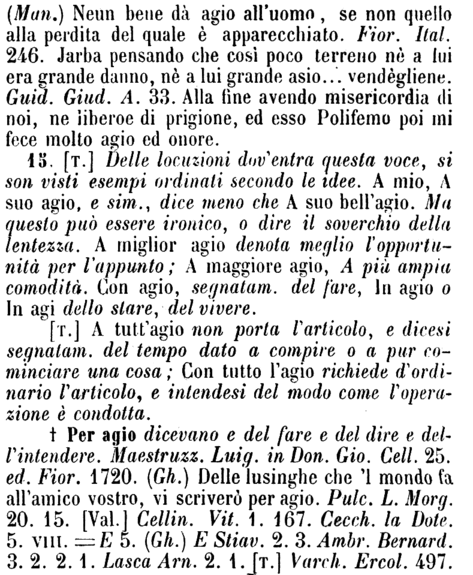 (Man.) Neun bene dà agio all'uomo, se non quello alla perdita del quale è apparecchiato. Fior. Ital. 246. Jarba pensando che così poco terreno nè a lui era grande danno, nè a lui grande asio... vendègliene. Guid. Giud. A. 33. Alla fine avendo misericordia di noi, ne liberoe di prigione, ed esso Polifemo poi mi fece molto agio ed onore.

15. [T.] Delle locuzioni dov'entra questa voce, si son visti esempi ordinati secondo le idee. A mio, A suo agio, e sim., dice meno che A suo bell'agio. Ma questo può essere ironico, o dire il soverchio della lentezza. A miglior agio denota meglio l'opportunità per l'appunto; A maggiore agio, A più ampia comodità. Con agio, segnatam. del fare, In agio o In agi dello stare, del vivere.

[T.] A tutt'agio non porta l'articolo, e dicesi segnatam. del tempo dato a compire o a pur cominciare una cosa; Con tutto l'agio richiede d'ordinario l'articolo, e intendesi del modo come l'operazione è condotta.

† Per agio dicevano e del fare e del dire e dell'intendere. Maestruzz. Luig. in Don. Gio. Cell. 25. ed. Fior. 1720. (Gh.) Delle lusinghe che 'l mondo fa all'amico vostro, vi scriverò per agio. Pulc. L. Morg. 20. 15. [Val.] Cellin. Vit. 1. 167. Cecch. la Dote. 5. VIII. = E 5. (Gh.) E Stiav. 2. 3. Ambr. Bernard. 3. 2. 2. 1. Lasca Arn. 2. 1. [T.] Varch. Ercol. 497.